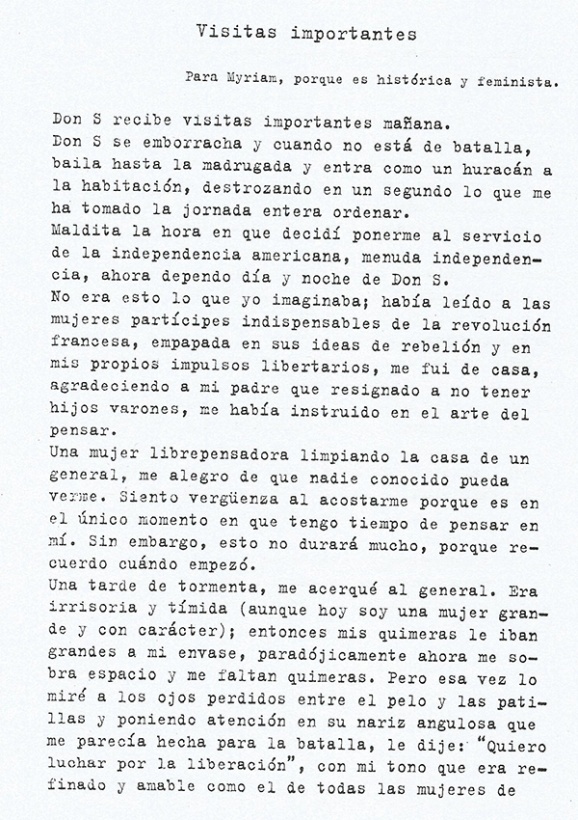 Visitas importantes

Para Myriam, porque es histórica y feminista.

Don S recibe visitas importantes mañana.
Don S se emborracha y cuando no está de batalla, baila hasta la madrugada y entra como un huracán a la habitación, destrozando en un segundo lo que me ha tomado la jornada entera ordenar.
Maldita la hora en que decidí ponerme al servicio de la independencia americana, menuda independencia, ahora dependo día y noche de Don S.
No era esto lo que yo imaginaba; había leído a las mujeres partícipes indispensables de la revolución francesa, empapada en sus ideas de rebelión y en mis propios impulsos libertarios, me fui de casa, agradeciendo a mi padre que resignado a no tener hijos varones, me había instruido en el arte del pensar.
Una mujer librepensadora limpiando la casa de un general, me alegro de que nadie conocido pueda verme. Siento vergüenza al acostarme porque es en el único momento en que tengo tiempo de pensar en mí. Sin embargo, esto no durará mucho, porque recuerdo cuándo empezó.
Una tarde de tormenta, me acerqué al general. Era irrisoria y tímida (aunque hoy soy una mujer grande y con carácter); entonces mis quimeras le iban grandes a mi envase, paradójicamente ahora me sobra espacio y me faltan quimeras. Pero esa vez lo miré a los ojos perdidos entre el pelo y las patillas y poniendo atención en su nariz angulosa que me parecía hecha para la batalla, le dije: "Quiero luchar por la liberación", con mi tono que era refinado y amable como el de todas las mujeres de